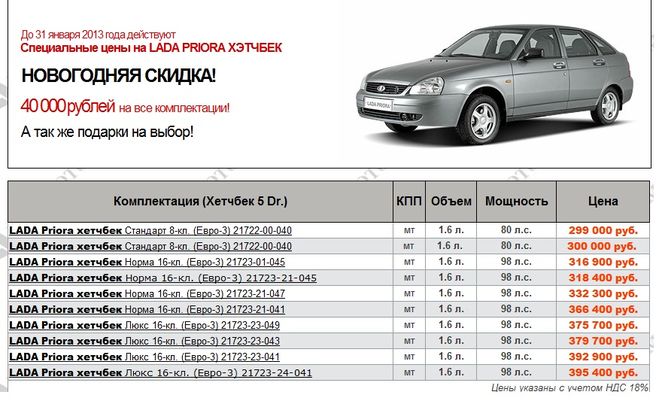 До 31 января 2013 года действуют
Специальные цены на LADA PRIORA ХЭТЧБЕК

НОВОГОДНЯЯ СКИДКА!

40 000 рублей на все комплектации!

А так же подарки на выбор!

LADA PRIORA

| Комплектация (Хетчбек 5 Dr.) | КПП | Объем | Мощность | Цена |
|---|---|---|---|---|
| LADA Priora хетчбек Стандарт 8-кл. (Евро-3) 21722-00-040 | мт | 1.6 л. | 80 л.с. | 299 000 руб. |
| LADA Priora хетчбек Стандарт 8-кл. (Евро-3) 21722-00-040 | мт | 1.6 л. | 80 л.с. | 300 000 руб. |
| LADA Priora хетчбек Норма 16-кл. (Евро-3) 21723-01-045 | мт | 1.6 л. | 98 л.с. | 316 900 руб. |
| LADA Priora хетчбек Норма 16-кл. (Евро-3) 21723-21-045 | мт | 1.6 л. | 98 л.с. | 318 400 руб. |
| LADA Priora хетчбек Норма 16-кл. (Евро-3) 21723-21-047 | мт | 1.6 л. | 98 л.с. | 332 300 руб. |
| LADA Priora хетчбек Норма 16-кл. (Евро-3) 21723-21-041 | мт | 1.6 л. | 98 л.с. | 366 400 руб. |
| LADA Priora хетчбек Люкс 16-кл. (Евро-3) 21723-23-049 | мт | 1.6 л. | 98 л.с. | 375 700 руб. |
| LADA Priora хетчбек Люкс 16-кл. (Евро-3) 21723-23-043 | мт | 1.6 л. | 98 л.с. | 379 700 руб. |
| LADA Priora хетчбек Люкс 16-кл. (Евро-3) 21723-23-041 | мт | 1.6 л. | 98 л.с. | 392 900 руб. |
| LADA Priora хетчбек Люкс 16-кл. (Евро-3) 21723-24-041 | мт | 1.6 л. | 98 л.с. | 395 400 руб. |

Цены указаны с учетом НДС 18%